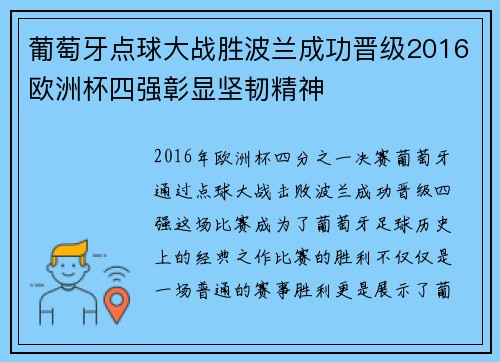 葡萄牙点球大战胜波兰成功晋级2016欧洲杯四强彰显坚韧精神

2016年欧洲杯四分之一决赛葡萄牙通过点球大战击败波兰成功晋级四强这场比赛成为了葡萄牙足球历史上的经典之作比赛的胜利不仅仅是一场普通的赛事胜利更是展示了葡